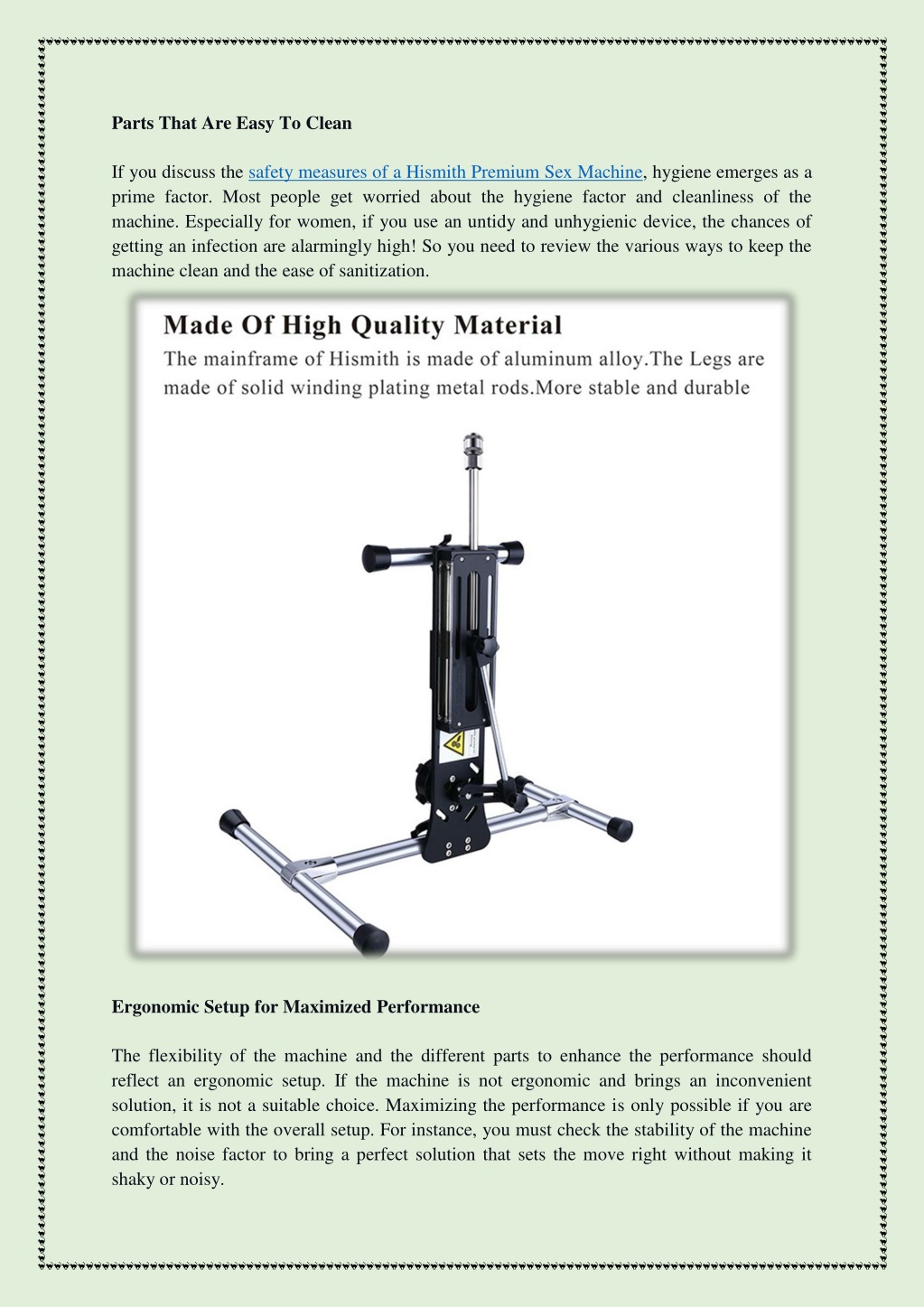 Parts That Are Easy To Clean

If you discuss the safety measures of a Hismith Premium Sex Machine, hygiene emerges as a prime factor. Most people get worried about the hygiene factor and cleanliness of the machine. Especially for women, if you use an untidy and unhygienic device, the chances of getting an infection are alarmingly high! So you need to review the various ways to keep the machine clean and the ease of sanitization.

Made Of High Quality Material

The mainframe of Hismith is made of aluminum alloy.The Legs are made of solid winding plating metal rods.More stable and durable

Ergonomic Setup for Maximized Performance

The flexibility of the machine and the different parts to enhance the performance should reflect an ergonomic setup. If the machine is not ergonomic and brings an inconvenient solution, it is not a suitable choice. Maximizing the performance is only possible if you are comfortable with the overall setup. For instance, you must check the stability of the machine and the noise factor to bring a perfect solution that sets the move right without making it shaky or noisy.